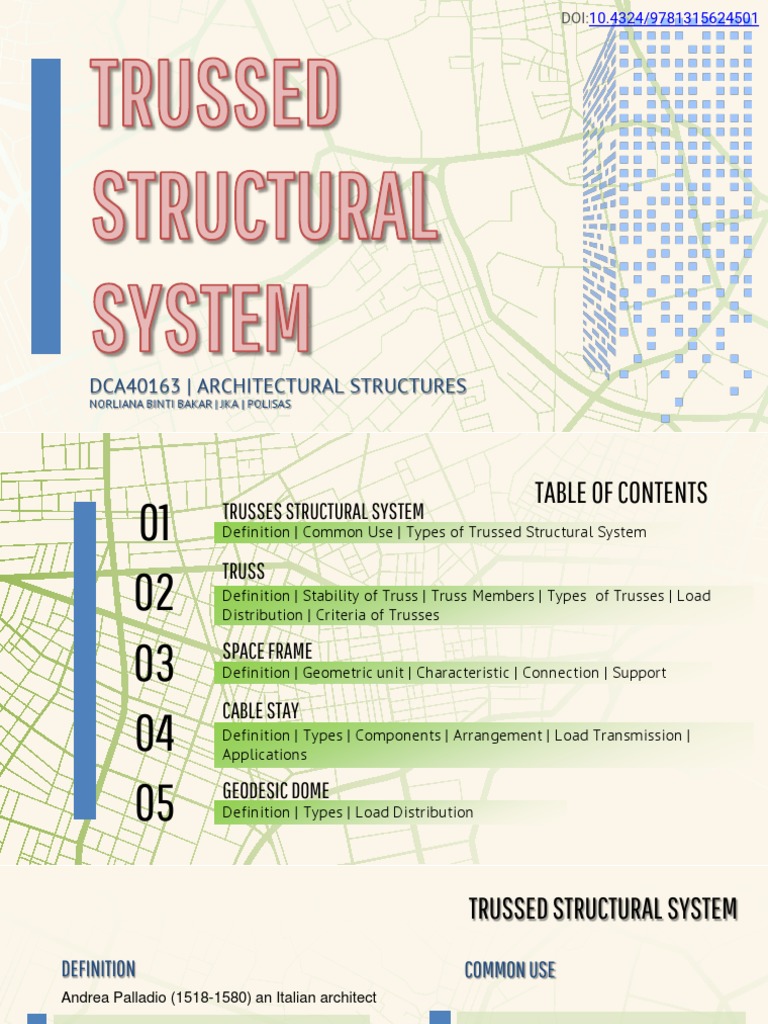 DOI:10.4324/9781315624501

TRUSSED STRUCTURAL SYSTEM

DCA40163 | ARCHITECTURAL STRUCTURES
NORLIANA BINTI BAKAR | JKA | POLISAS

TABLE OF CONTENTS

01
TRUSSES STRUCTURAL SYSTEM
Definition | Common Use | Types of Trussed Structural System

02
TRUSS
Definition | Stability of Truss | Truss Members | Types of Trusses | Load Distribution | Criteria of Trusses

03
SPACE FRAME
Definition | Geometric unit | Characteristic | Connection | Support

04
CABLE STAY
Definition | Types | Components | Arrangement | Load Transmission | Applications

05
GEODESIC DOME
Definition | Types | Load Distribution

TRUSSED STRUCTURAL SYSTEM

DEFINITION
Andrea Palladio (1518-1580) an Italian architect

COMMON USE